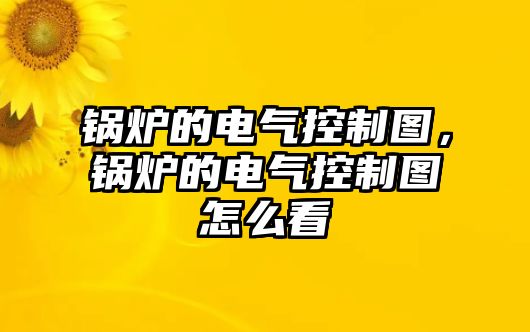 锅炉的电气控制图，锅炉的电气控制图怎么看